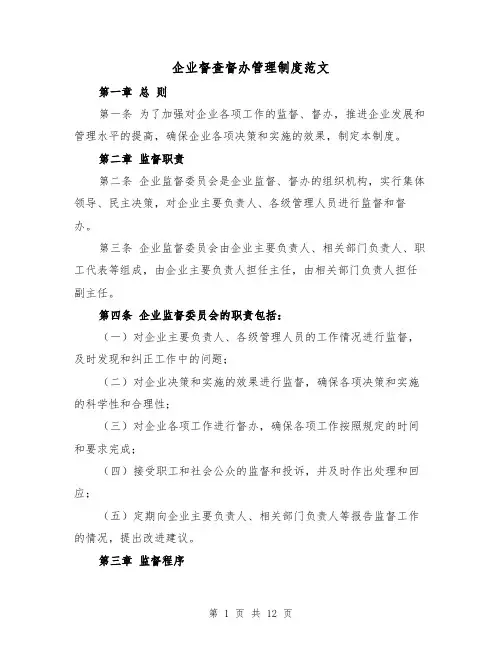 企业督查督办管理制度范文

第一章 总 则

第一条 为了加强对企业各项工作的监督、督办，推进企业发展和管理水平的提高，确保企业各项决策和实施的效果，制定本制度。

第二章 监督职责

第二条 企业监督委员会是企业监督、督办的组织机构，实行集体领导、民主决策，对企业主要负责人、各级管理人员进行监督和督办。

第三条 企业监督委员会由企业主要负责人、相关部门负责人、职工代表等组成，由企业主要负责人担任主任，由相关部门负责人担任副主任。

第四条 企业监督委员会的职责包括：

（一）对企业主要负责人、各级管理人员的工作情况进行监督，及时发现和纠正工作中的问题；

（二）对企业决策和实施的效果进行监督，确保各项决策和实施的科学性和合理性；

（三）对企业各项工作进行督办，确保各项工作按照规定的时间和要求完成；

（四）接受职工和社会公众的监督和投诉，并及时作出处理和回应；

（五）定期向企业主要负责人、相关部门负责人等报告监督工作的情况，提出改进建议。

第三章 监督程序

第 1 页 共 12 页